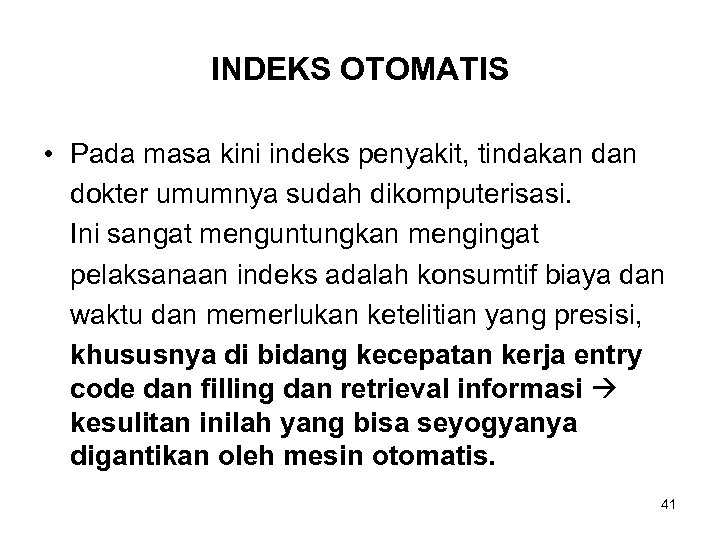 INDEKS OTOMATIS

• Pada masa kini indeks penyakit, tindakan dan dokter umumnya sudah dikomputerisasi. Ini sangat menguntungkan mengingat pelaksanaan indeks adalah konsumtif biaya dan waktu dan memerlukan ketelitian yang presisi, khususnya di bidang kecepatan kerja entry code dan filling dan retrieval informasi → kesulitan inilah yang bisa seyogyanya digantikan oleh mesin otomatis.

41